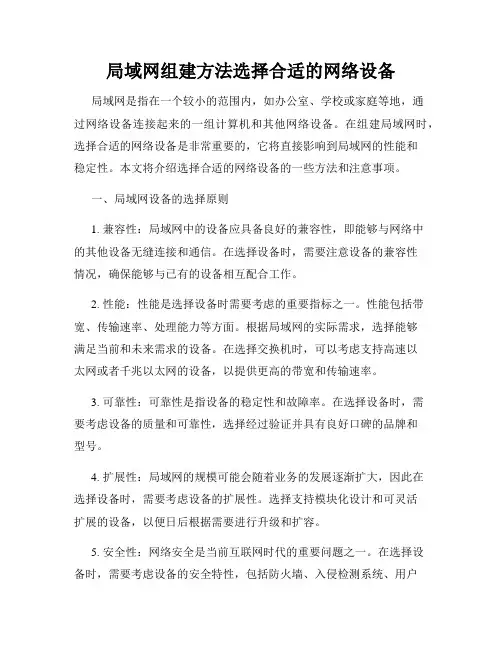 局域网组建方法选择合适的网络设备

局域网是指在一个较小的范围内，如办公室、学校或家庭等地，通过网络设备连接起来的一组计算机和其他网络设备。在组建局域网时，选择合适的网络设备是非常重要的，它将直接影响到局域网的性能和稳定性。本文将介绍选择合适的网络设备的一些方法和注意事项。

一、局域网设备的选择原则

1. 兼容性：局域网中的设备应具备良好的兼容性，即能够与网络中的其他设备无缝连接和通信。在选择设备时，需要注意设备的兼容性情况，确保能够与已有的设备相互配合工作。

2. 性能：性能是选择设备时需要考虑的重要指标之一。性能包括带宽、传输速率、处理能力等方面。根据局域网的实际需求，选择能够满足当前和未来需求的设备。在选择交换机时，可以考虑支持高速以太网或者千兆以太网的设备，以提供更高的带宽和传输速率。

3. 可靠性：可靠性是指设备的稳定性和故障率。在选择设备时，需要考虑设备的质量和可靠性，选择经过验证并具有良好口碑的品牌和型号。

4. 扩展性：局域网的规模可能会随着业务的发展逐渐扩大，因此在选择设备时，需要考虑设备的扩展性。选择支持模块化设计和可灵活扩展的设备，以便日后根据需要进行升级和扩容。

5. 安全性：网络安全是当前互联网时代的重要问题之一。在选择设备时，需要考虑设备的安全特性，包括防火墙、入侵检测系统、用户